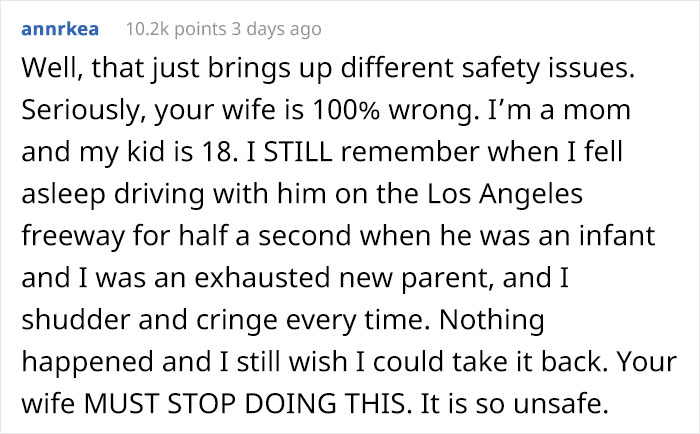 annrkea 10.2k points 3 days ago

Well, that just brings up different safety issues. Seriously, your wife is 100% wrong. I'm a mom and my kid is 18. I STILL remember when I fell asleep driving with him on the Los Angeles freeway for half a second when he was an infant and I was an exhausted new parent, and I shudder and cringe every time. Nothing happened and I still wish I could take it back. Your wife MUST STOP DOING THIS. It is so unsafe.